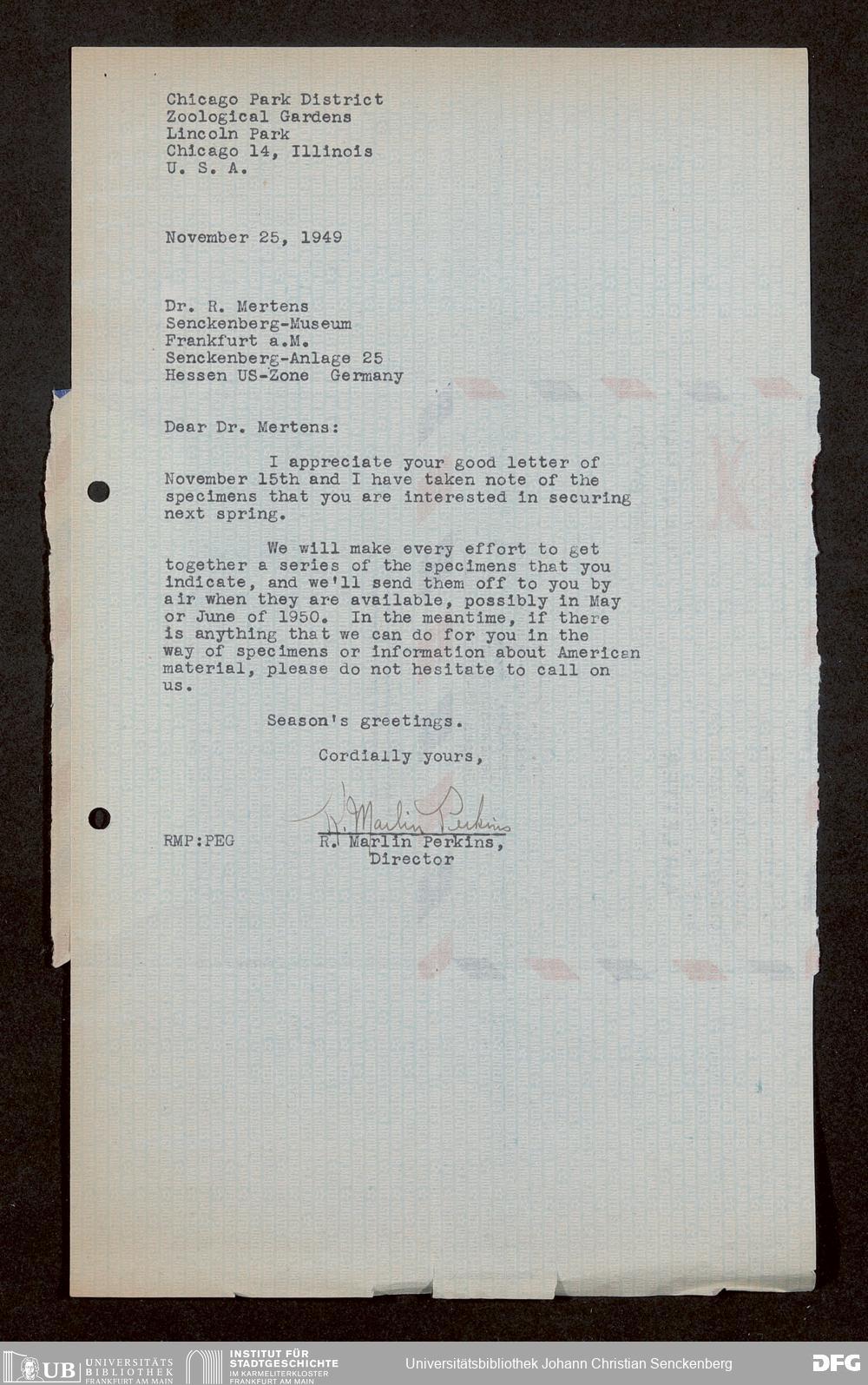 Chicago Park District
Zoological Gardens
Lincoln Park
Chicago 14, Illinois
U. S. A.

November 25, 1949

Dr. R. Mertens
Senckenberg-Museum
Frankfurt a.M.
Senckenberg-Anlage 25
Hessen US-Zone Germany

Dear Dr. Mertens:

I appreciate your good letter of November 15th and I have taken note of the specimens that you are interested in securing next spring.

We will make every effort to get together a series of the specimens that you indicate, and we'll send them off to you by air when they are available, possibly in May or June of 1950. In the meantime, if there is anything that we can do for you in the way of specimens or information about American material, please do not hesitate to call on us.

Season's greetings.

Cordially yours,

R. Marlin Perkins

RMP:PEG

R. Marlin Perkins,
Director

UB UNIVERSITÄTS BIBLIOTHEK FRANKFURT AM MAIN
INSTITUT FÜR STADTGESCHICHTE IM KARMELITERKLOSTER FRANKFURT AM MAIN
Universitätsbibliothek Johann Christian Senckenberg
DFG